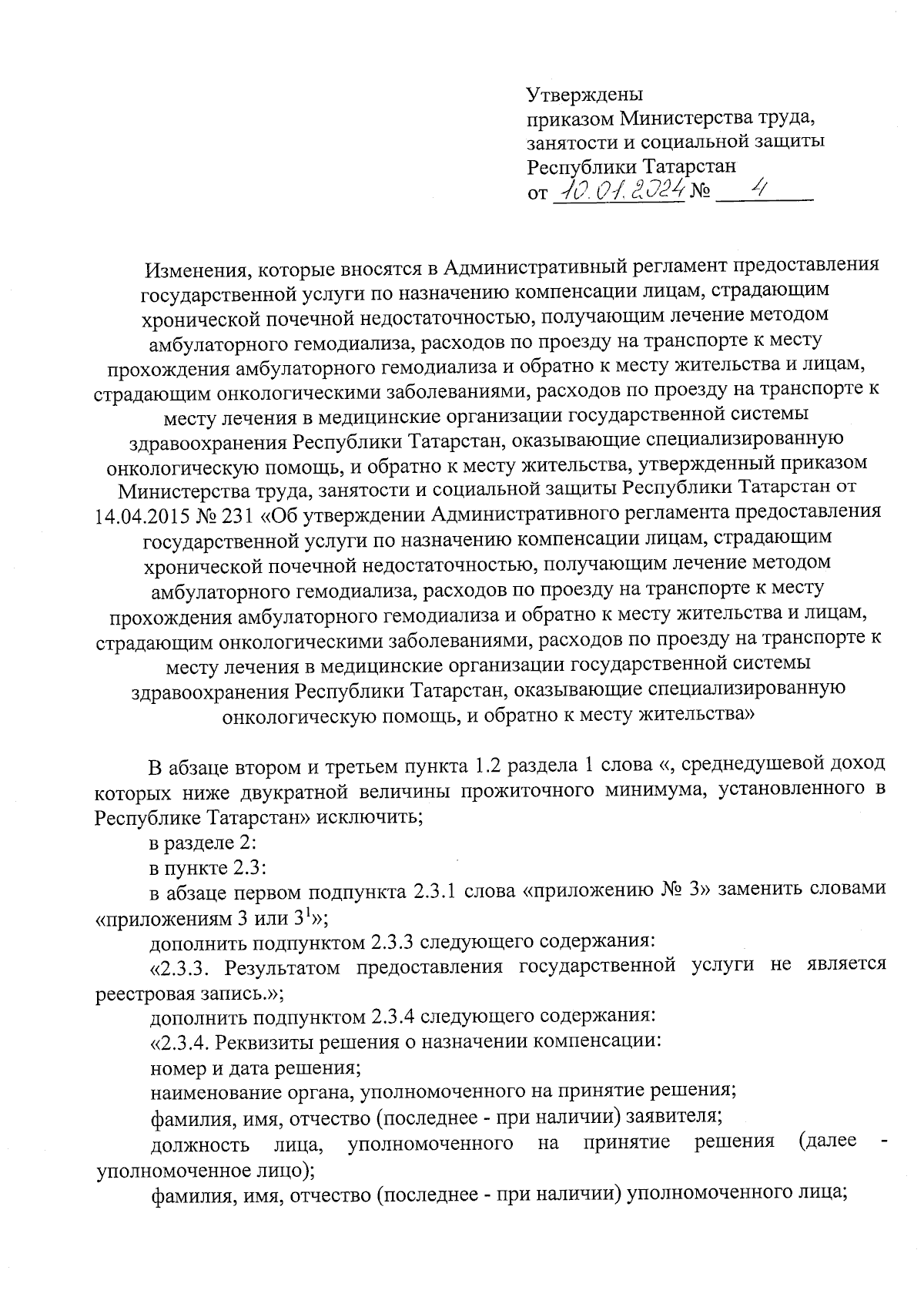 Утверждены
приказом Министерства труда, занятости и социальной защиты Республики Татарстан
от 10.01.2024 № 4

Изменения, которые вносятся в Административный регламент предоставления государственной услуги по назначению компенсации лицам, страдающим хронической почечной недостаточностью, получающим лечение методом амбулаторного гемодиализа, расходов по проезду на транспорте к месту прохождения амбулаторного гемодиализа и обратно к месту жительства и лицам, страдающим онкологическими заболеваниями, расходов по проезду на транспорте к месту лечения в медицинские организации государственной системы здравоохранения Республики Татарстан, оказывающие специализированную онкологическую помощь, и обратно к месту жительства, утвержденный приказом Министерства труда, занятости и социальной защиты Республики Татарстан от 14.04.2015 № 231 «Об утверждении Административного регламента предоставления государственной услуги по назначению компенсации лицам, страдающим хронической почечной недостаточностью, получающим лечение методом амбулаторного гемодиализа, расходов по проезду на транспорте к месту прохождения амбулаторного гемодиализа и обратно к месту жительства и лицам, страдающим онкологическими заболеваниями, расходов по проезду на транспорте к месту лечения в медицинские организации государственной системы здравоохранения Республики Татарстан, оказывающие специализированную онкологическую помощь, и обратно к месту жительства»

В абзаце втором и третьем пункта 1.2 раздела 1 слова «, среднедушевой доход которых ниже двукратной величины прожиточного минимума, установленного в Республике Татарстан» исключить;
в разделе 2:
в пункте 2.3:
в абзаце первом подпункта 2.3.1 слова «приложению № 3» заменить словами «приложениям 3 или $3^1$»;
дополнить подпунктом 2.3.3 следующего содержания:
«2.3.3. Результатом предоставления государственной услуги не является реестровая запись.»;
дополнить подпунктом 2.3.4 следующего содержания:
«2.3.4. Реквизиты решения о назначении компенсации:
номер и дата решения;
наименование органа, уполномоченного на принятие решения;
фамилия, имя, отчество (последнее - при наличии) заявителя;
должность лица, уполномоченного на принятие решения (далее - уполномоченное лицо);
фамилия, имя, отчество (последнее - при наличии) уполномоченного лица;